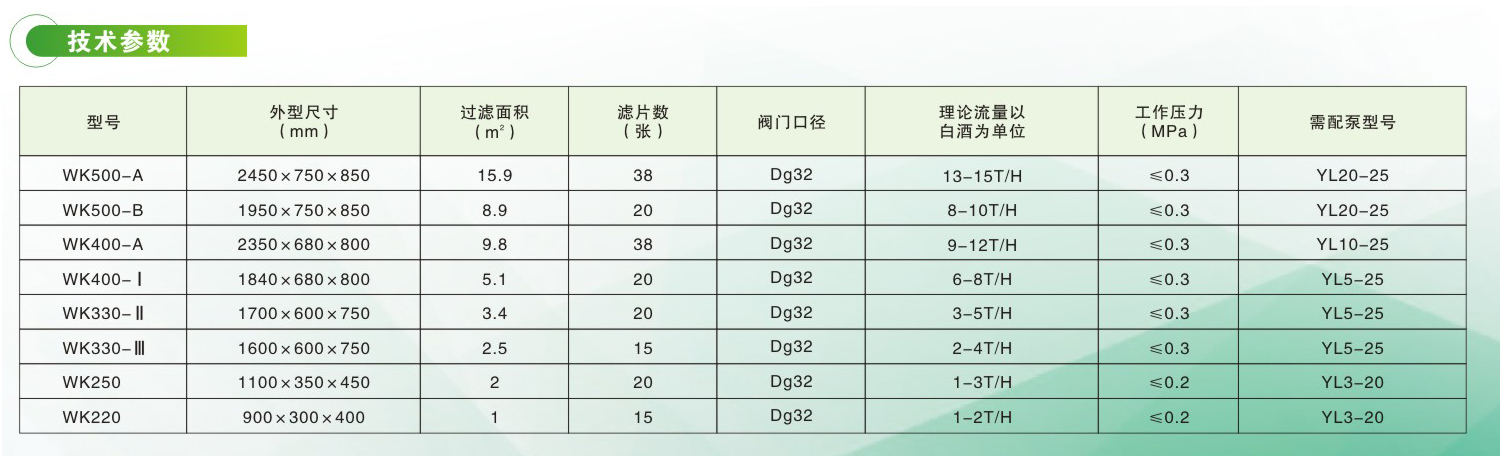 技术参数

| 型号 | 外型尺寸（mm） | 过滤面积（$m^2$） | 滤片数（张） | 阀门口径 | 理论流量以白酒为单位 | 工作压力（MPa） | 需配泵型号 |
|---|---|---|---|---|---|---|---|
| WK500-A | 2450×750×850 | 15.9 | 38 | Dg32 | 13-15T/H | ≤0.3 | YL20-25 |
| WK500-B | 1950×750×850 | 8.9 | 20 | Dg32 | 8-10T/H | ≤0.3 | YL20-25 |
| WK400-A | 2350×680×800 | 9.8 | 38 | Dg32 | 9-12T/H | ≤0.3 | YL10-25 |
| WK400-Ⅰ | 1840×680×800 | 5.1 | 20 | Dg32 | 6-8T/H | ≤0.3 | YL5-25 |
| WK330-Ⅱ | 1700×600×750 | 3.4 | 20 | Dg32 | 3-5T/H | ≤0.3 | YL5-25 |
| WK330-Ⅲ | 1600×600×750 | 2.5 | 15 | Dg32 | 2-4T/H | ≤0.3 | YL5-25 |
| WK250 | 1100×350×450 | 2 | 20 | Dg32 | 1-3T/H | ≤0.2 | YL3-20 |
| WK220 | 900×300×400 | 1 | 15 | Dg32 | 1-2T/H | ≤0.2 | YL3-20 |